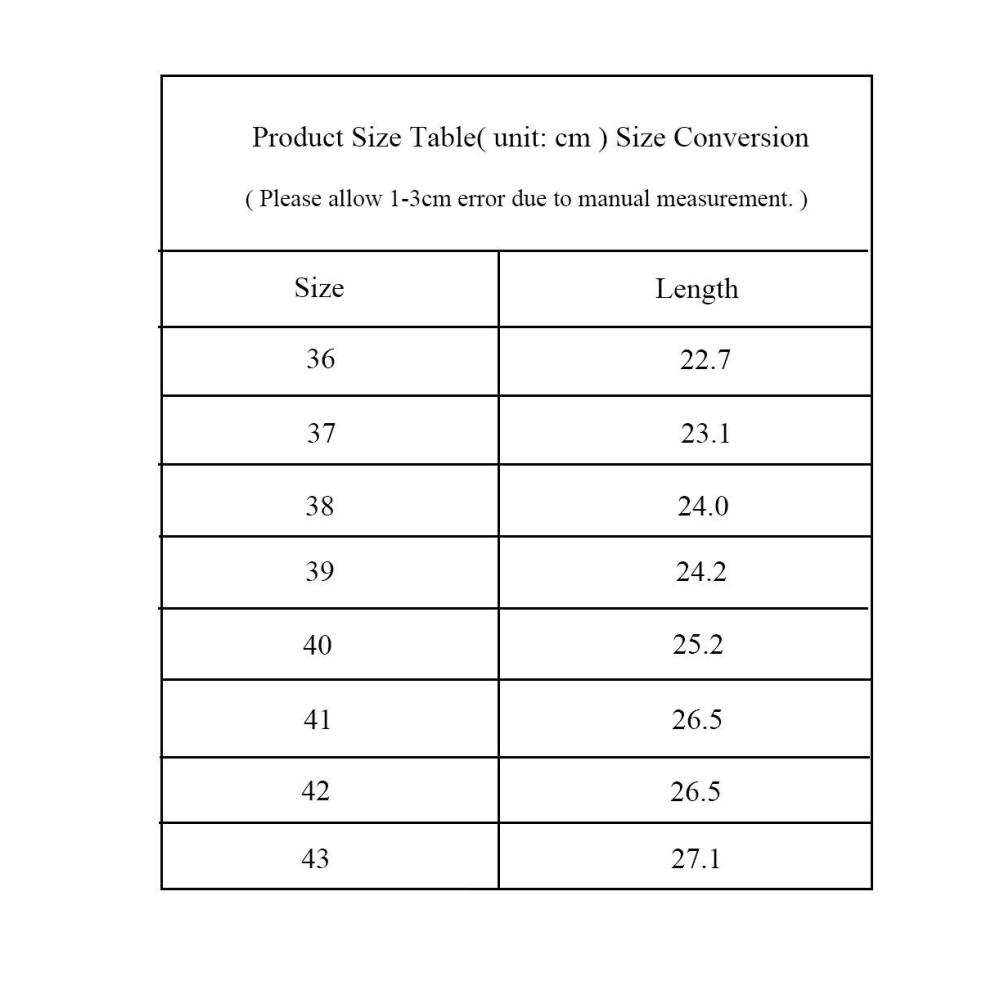 Product Size Table( unit: cm ) Size Conversion

( Please allow 1-3cm error due to manual measurement. )

| Size | Length |
|---|---|
| 36 | 22.7 |
| 37 | 23.1 |
| 38 | 24.0 |
| 39 | 24.2 |
| 40 | 25.2 |
| 41 | 26.5 |
| 42 | 26.5 |
| 43 | 27.1 |